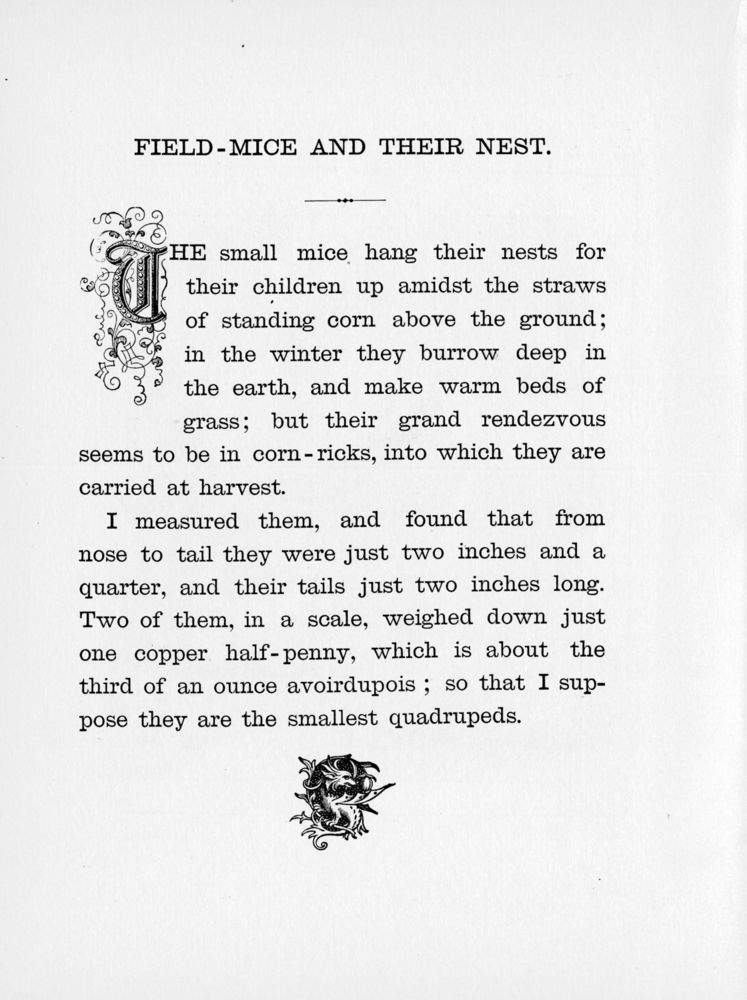 FIELD-MICE AND THEIR NEST.

THE small mice hang their nests for their children up amidst the straws of standing corn above the ground; in the winter they burrow deep in the earth, and make warm beds of grass; but their grand rendezvous seems to be in corn-ricks, into which they are carried at harvest.

I measured them, and found that from nose to tail they were just two inches and a quarter, and their tails just two inches long. Two of them, in a scale, weighed down just one copper half-penny, which is about the third of an ounce avoirdupois ; so that I suppose they are the smallest quadrupeds.